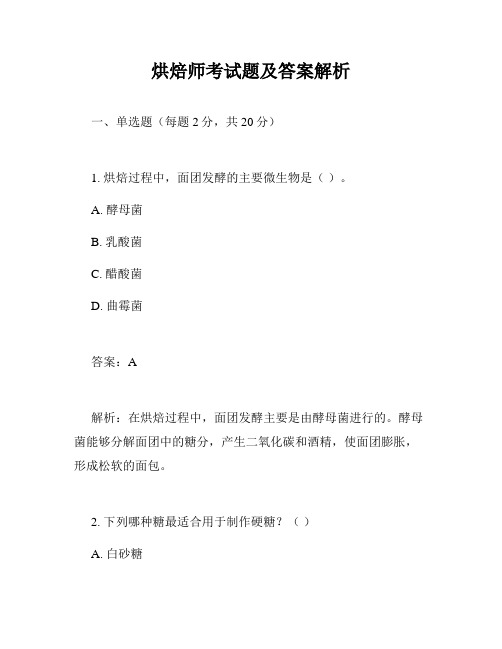 烘焙师考试题及答案解析

一、单选题（每题 2 分，共 20 分）

1. 烘焙过程中，面团发酵的主要微生物是（ ）。

A. 酵母菌

B. 乳酸菌

C. 醋酸菌

D. 曲霉菌

答案：A

解析：在烘焙过程中，面团发酵主要是由酵母菌进行的。酵母菌能够分解面团中的糖分，产生二氧化碳和酒精，使面团膨胀，形成松软的面包。

2. 下列哪种糖最适合用于制作硬糖？（ ）

A. 白砂糖